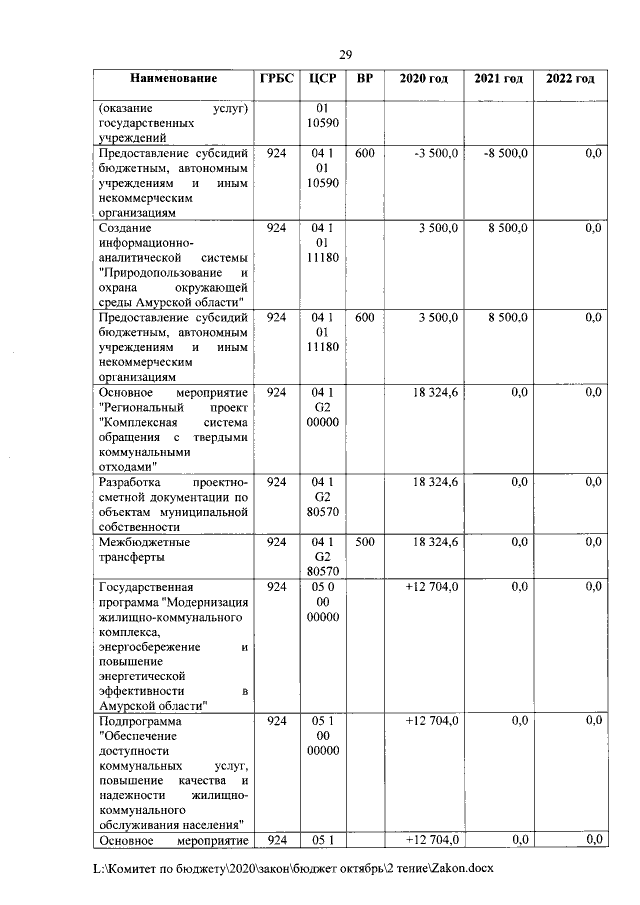 29

| Наименование | ГРБС | ЦСР | ВР | 2020 год | 2021 год | 2022 год |
|---|---|---|---|---|---|---|
| (оказание услуг) государственных учреждений | | 01 10590 | | | | |
| Предоставление субсидий бюджетным, автономным учреждениям и иным некоммерческим организациям | 924 | 04 1 01 10590 | 600 | -3 500,0 | -8 500,0 | 0,0 |
| Создание информационно-аналитической системы "Природопользование и охрана окружающей среды Амурской области" | 924 | 04 1 01 11180 | | 3 500,0 | 8 500,0 | 0,0 |
| Предоставление субсидий бюджетным, автономным учреждениям и иным некоммерческим организациям | 924 | 04 1 01 11180 | 600 | 3 500,0 | 8 500,0 | 0,0 |
| Основное мероприятие "Региональный проект "Комплексная система обращения с твердыми коммунальными отходами" | 924 | 04 1 G2 00000 | | 18 324,6 | 0,0 | 0,0 |
| Разработка проектно-сметной документации по объектам муниципальной собственности | 924 | 04 1 G2 80570 | | 18 324,6 | 0,0 | 0,0 |
| Межбюджетные трансферты | 924 | 04 1 G2 80570 | 500 | 18 324,6 | 0,0 | 0,0 |
| Государственная программа "Модернизация жилищно-коммунального комплекса, энергосбережение и повышение энергетической эффективности в Амурской области" | 924 | 05 0 00 00000 | | +12 704,0 | 0,0 | 0,0 |
| Подпрограмма "Обеспечение доступности коммунальных услуг, повышение качества и надежности жилищно-коммунального обслуживания населения" | 924 | 05 1 00 00000 | | +12 704,0 | 0,0 | 0,0 |
| Основное мероприятие | 924 | 05 1 | | +12 704,0 | 0,0 | 0,0 |

L:\Комитет по бюджету\2020\закон\бюджет октябрь\2 тение\Zakon.docx